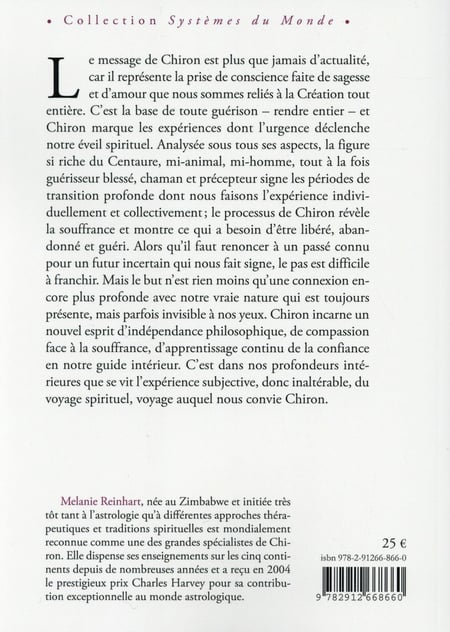 • Collection Systèmes du Monde •

Le message de Chiron est plus que jamais d'actualité, car il représente la prise de conscience faite de sagesse et d'amour que nous sommes reliés à la Création tout entière. C'est la base de toute guérison – rendre entier – et Chiron marque les expériences dont l'urgence déclenche notre éveil spirituel. Analysée sous tous ses aspects, la figure si riche du Centaure, mi-animal, mi-homme, tout à la fois guérisseur blessé, chaman et précepteur signe les périodes de transition profonde dont nous faisons l'expérience individuellement et collectivement ; le processus de Chiron révèle la souffrance et montre ce qui a besoin d'être libéré, abandonné et guéri. Alors qu'il faut renoncer à un passé connu pour un futur incertain qui nous fait signe, le pas est difficile à franchir. Mais le but n'est rien moins qu'une connexion encore plus profonde avec notre vraie nature qui est toujours présente, mais parfois invisible à nos yeux. Chiron incarne un nouvel esprit d'indépendance philosophique, de compassion face à la souffrance, d'apprentissage continu de la confiance en notre guide intérieur. C'est dans nos profondeurs intérieures que se vit l'expérience subjective, donc inaltérable, du voyage spirituel, voyage auquel nous convie Chiron.

Melanie Reinhart, née au Zimbabwe et initiée très tôt tant à l'astrologie qu'à différentes approches thérapeutiques et traditions spirituelles est mondialement reconnue comme une des grandes spécialistes de Chiron. Elle dispense ses enseignements sur les cinq continents depuis de nombreuses années et a reçu en 2004 le prestigieux prix Charles Harvey pour sa contribution exceptionnelle au monde astrologique.

25 €
isbn 978-2-91266-866-0

9 782912 668660